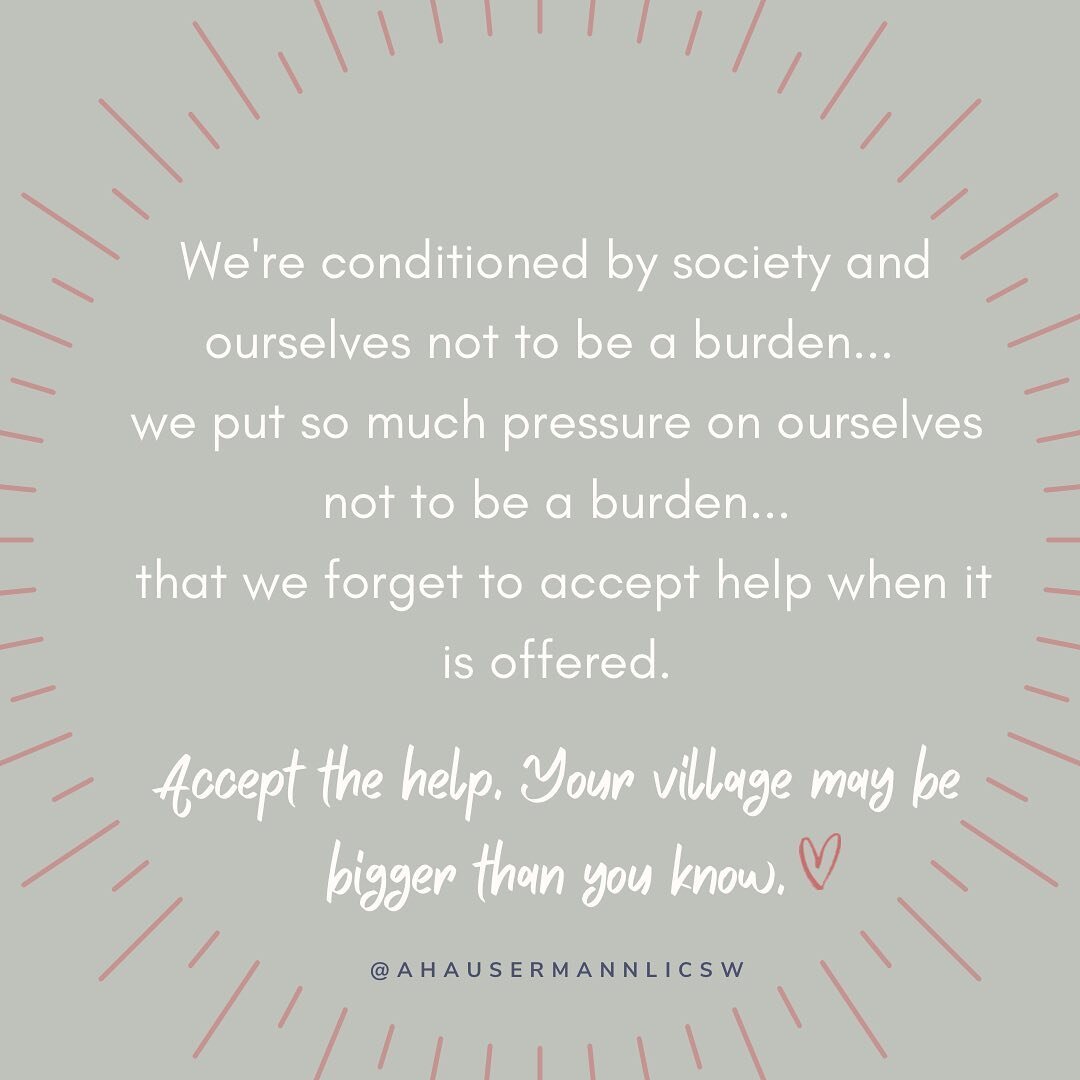 We're conditioned by society and ourselves not to be a burden...
we put so much pressure on ourselves not to be a burden...
that we forget to accept help when it is offered.

Accept the help. Your village may be bigger than you know.

@AHAUSERMANNLICSW